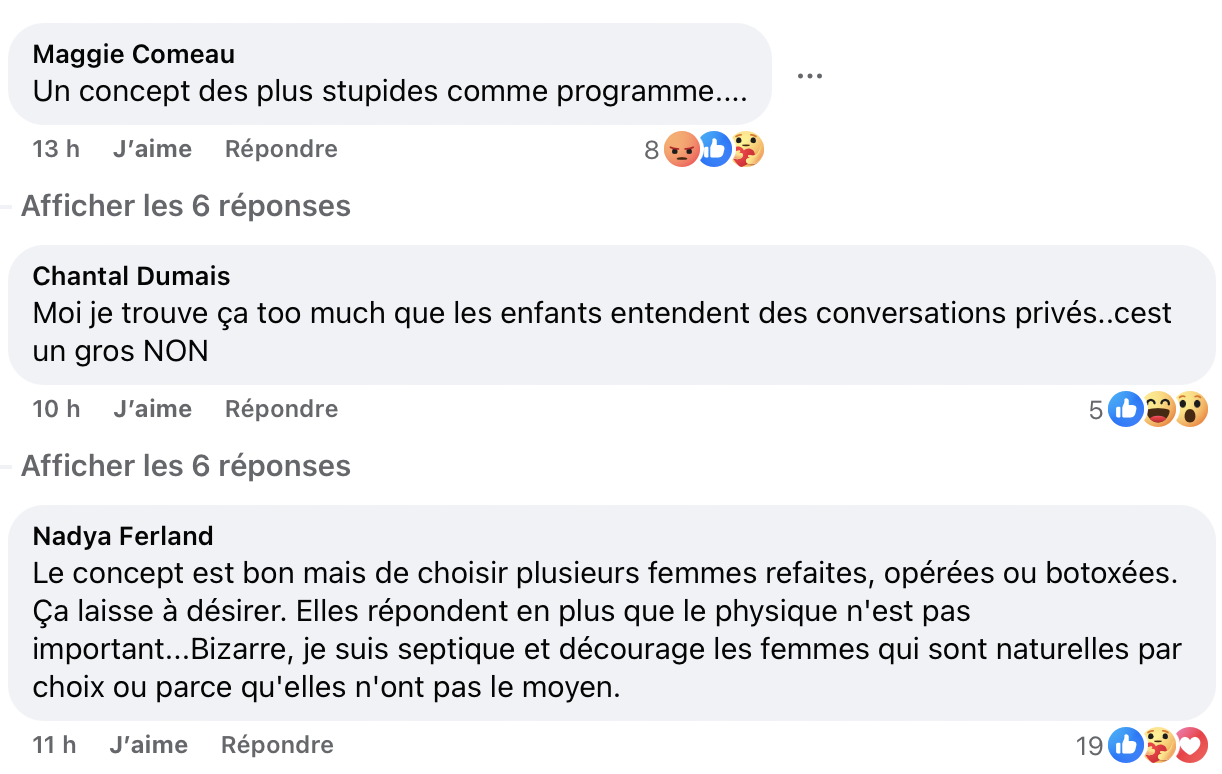 Maggie Comeau
Un concept des plus stupides comme programme....

...

13 h J'aime Répondre 8

Afficher les 6 réponses

Chantal Dumais
Moi je trouve ça too much que les enfants entendent des conversations privés..cest un gros NON

10 h J'aime Répondre 5

Afficher les 6 réponses

Nadya Ferland
Le concept est bon mais de choisir plusieurs femmes refaites, opérées ou botoxées. Ça laisse à désirer. Elles répondent en plus que le physique n'est pas important...Bizarre, je suis septique et décourage les femmes qui sont naturelles par choix ou parce qu'elles n'ont pas le moyen.

11 h J'aime Répondre 19